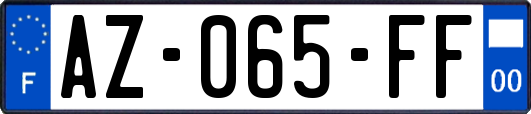 F
AZ-065-FF
00